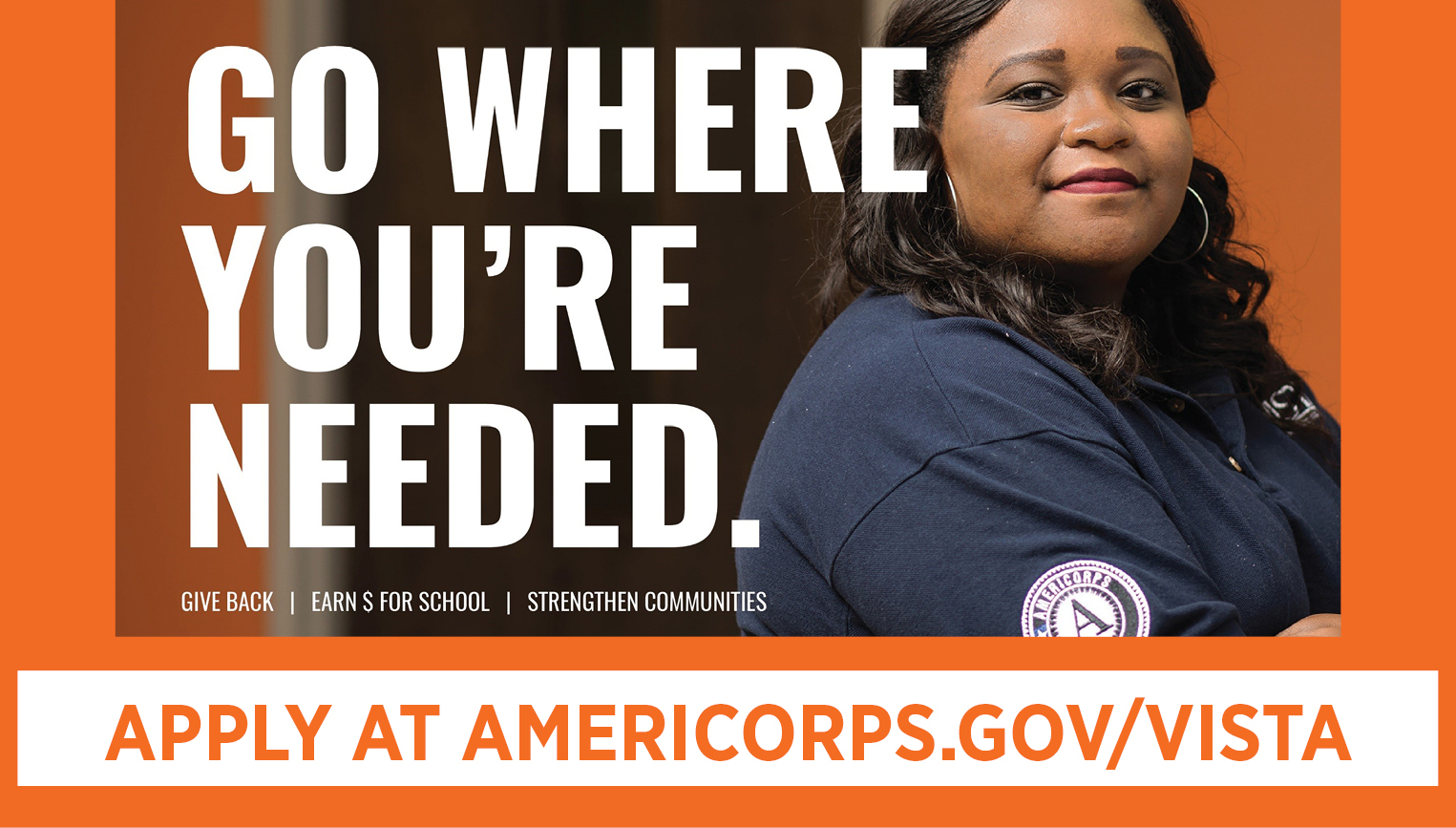 GO WHERE YOU'RE NEEDED.

GIVE BACK | EARN $ FOR SCHOOL | STRENGTHEN COMMUNITIES

AMERICORPS

APPLY AT AMERICORPS.GOV/VISTA